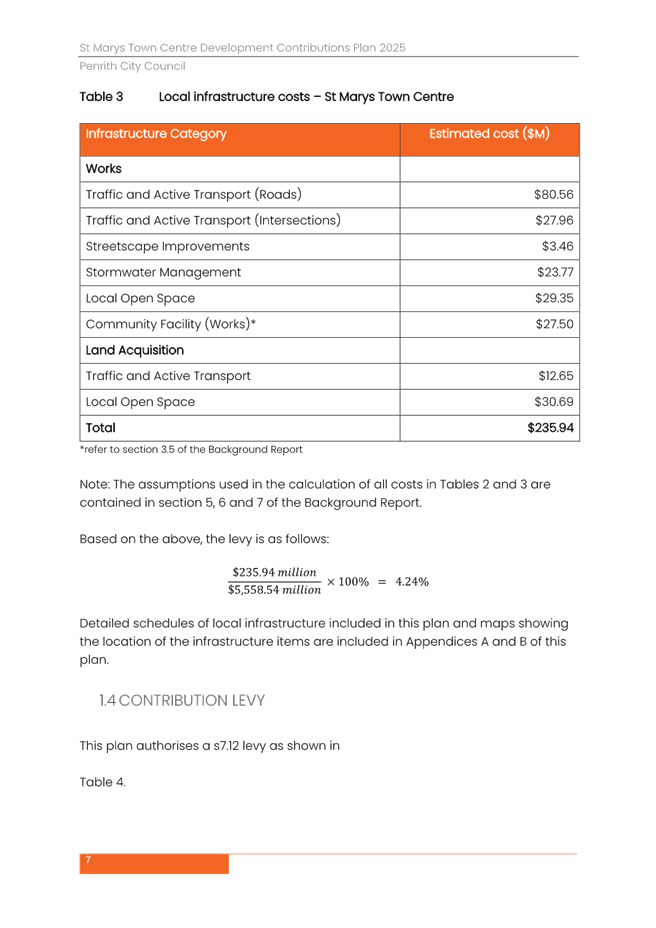 St Marys Town Centre Development Contributions Plan 2025
Penrith City Council

Table 3 Local infrastructure costs – St Marys Town Centre

| Infrastructure Category | Estimated cost ($M) |
|---|---|
| Works | |
| Traffic and Active Transport (Roads) | $80.56 |
| Traffic and Active Transport (Intersections) | $27.96 |
| Streetscape Improvements | $3.46 |
| Stormwater Management | $23.77 |
| Local Open Space | $29.35 |
| Community Facility (Works)* | $27.50 |
| Land Acquisition | |
| Traffic and Active Transport | $12.65 |
| Local Open Space | $30.69 |
| Total | $235.94 |

*refer to section 3.5 of the Background Report

Note: The assumptions used in the calculation of all costs in Tables 2 and 3 are contained in section 5, 6 and 7 of the Background Report.

Based on the above, the levy is as follows:

$\frac{\$235.94\ million}{\$5,558.54\ million} \times 100\% = 4.24\%$

Detailed schedules of local infrastructure included in this plan and maps showing the location of the infrastructure items are included in Appendices A and B of this plan.

1.4 CONTRIBUTION LEVY

This plan authorises a s7.12 levy as shown in

Table 4.

7